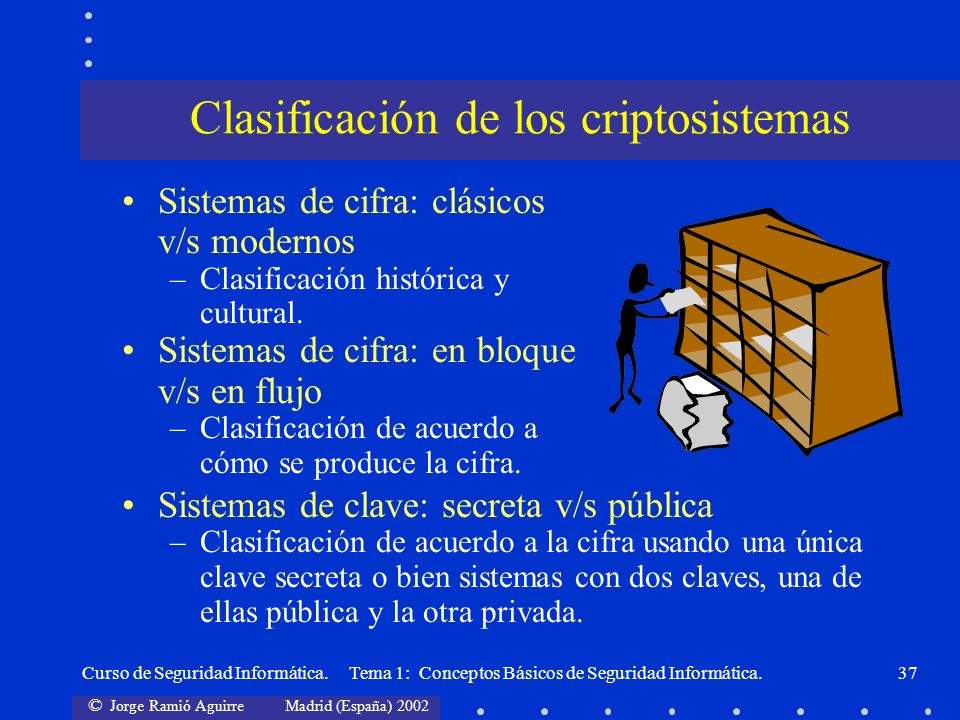 Clasificación de los criptosistemas

• Sistemas de cifra: clásicos v/s modernos
– Clasificación histórica y cultural.

• Sistemas de cifra: en bloque v/s en flujo
– Clasificación de acuerdo a cómo se produce la cifra.

• Sistemas de clave: secreta v/s pública
– Clasificación de acuerdo a la cifra usando una única clave secreta o bien sistemas con dos claves, una de ellas pública y la otra privada.

Curso de Seguridad Informática. Tema 1: Conceptos Básicos de Seguridad Informática. 37

© Jorge Ramió Aguirre Madrid (España) 2002